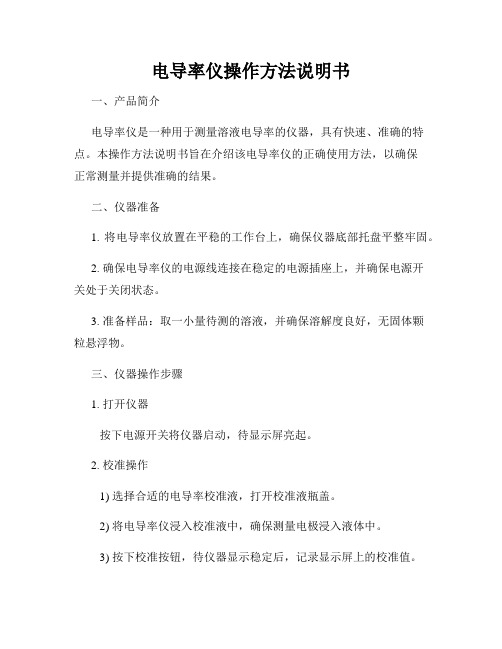 电导率仪操作方法说明书

一、产品简介

电导率仪是一种用于测量溶液电导率的仪器，具有快速、准确的特点。本操作方法说明书旨在介绍该电导率仪的正确使用方法，以确保正常测量并提供准确的结果。

二、仪器准备

1. 将电导率仪放置在平稳的工作台上，确保仪器底部托盘平整牢固。

2. 确保电导率仪的电源线连接在稳定的电源插座上，并确保电源开关处于关闭状态。

3. 准备样品：取一小量待测的溶液，并确保溶解度良好，无固体颗粒悬浮物。

三、仪器操作步骤

1. 打开仪器

按下电源开关将仪器启动，待显示屏亮起。

2. 校准操作

1) 选择合适的电导率校准液，打开校准液瓶盖。

2) 将电导率仪浸入校准液中，确保测量电极浸入液体中。

3) 按下校准按钮，待仪器显示稳定后，记录显示屏上的校准值。